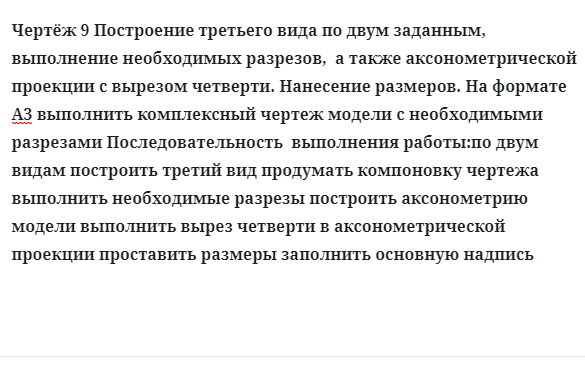 Чертёж 9 Построение третьего вида по двум заданным, выполнение необходимых разрезов,  а также аксонометрической проекции с вырезом четверти. Нанесение размеров. На формате А3 выполнить комплексный чертеж модели с необходимыми разрезами Последовательность  выполнения работы:по двум видам построить третий вид продумать компоновку чертежа выполнить необходимые разрезы построить аксонометрию модели выполнить вырез четверти в аксонометрической проекции проставить размеры заполнить основную надпись